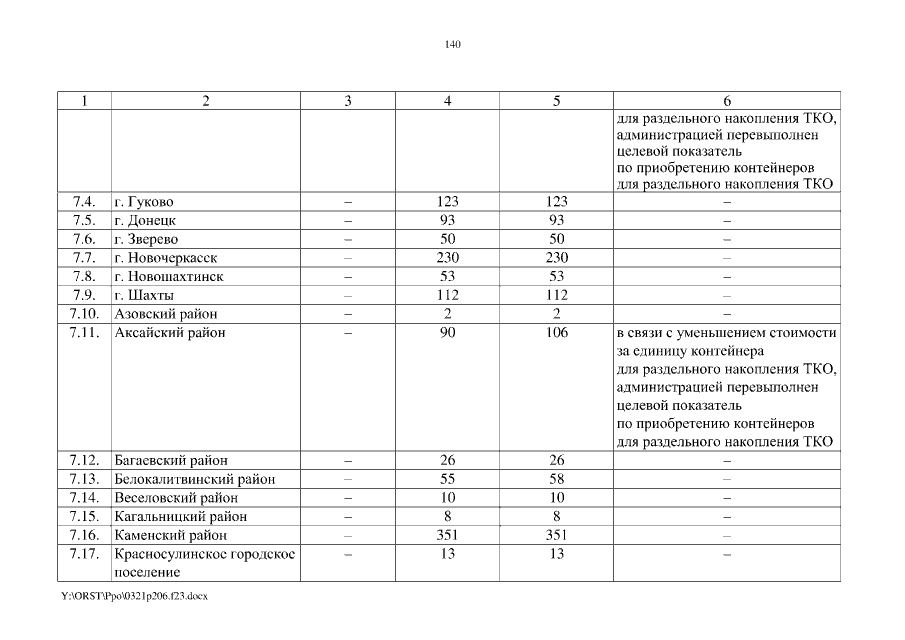 140

| 1 | 2 | 3 | 4 | 5 | 6 |
|---|---|---|---|---|---|
| | | | | | для раздельного накопления ТКО, администрацией перевыполнен целевой показатель по приобретению контейнеров для раздельного накопления ТКО |
| 7.4. | г. Гуково | – | 123 | 123 | – |
| 7.5. | г. Донецк | – | 93 | 93 | – |
| 7.6. | г. Зверево | – | 50 | 50 | – |
| 7.7. | г. Новочеркасск | – | 230 | 230 | – |
| 7.8. | г. Новошахтинск | – | 53 | 53 | – |
| 7.9. | г. Шахты | – | 112 | 112 | – |
| 7.10. | Азовский район | – | 2 | 2 | – |
| 7.11. | Аксайский район | – | 90 | 106 | в связи с уменьшением стоимости за единицу контейнера для раздельного накопления ТКО, администрацией перевыполнен целевой показатель по приобретению контейнеров для раздельного накопления ТКО |
| 7.12. | Багаевский район | – | 26 | 26 | – |
| 7.13. | Белокалитвинский район | – | 55 | 58 | – |
| 7.14. | Веселовский район | – | 10 | 10 | – |
| 7.15. | Кагальницкий район | – | 8 | 8 | – |
| 7.16. | Каменский район | – | 351 | 351 | – |
| 7.17. | Красносулинское городское поселение | – | 13 | 13 | – |

Y:\ORST\Ppo\0321p206.f23.docx